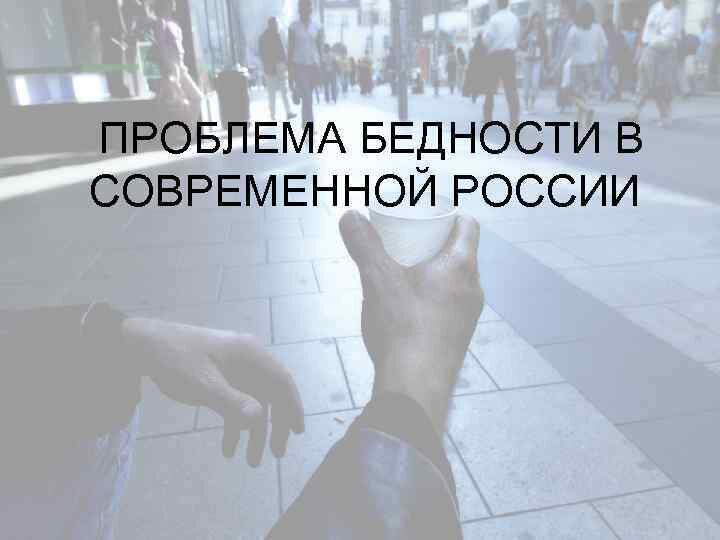 ПРОБЛЕМА БЕДНОСТИ В СОВРЕМЕННОЙ РОССИИ